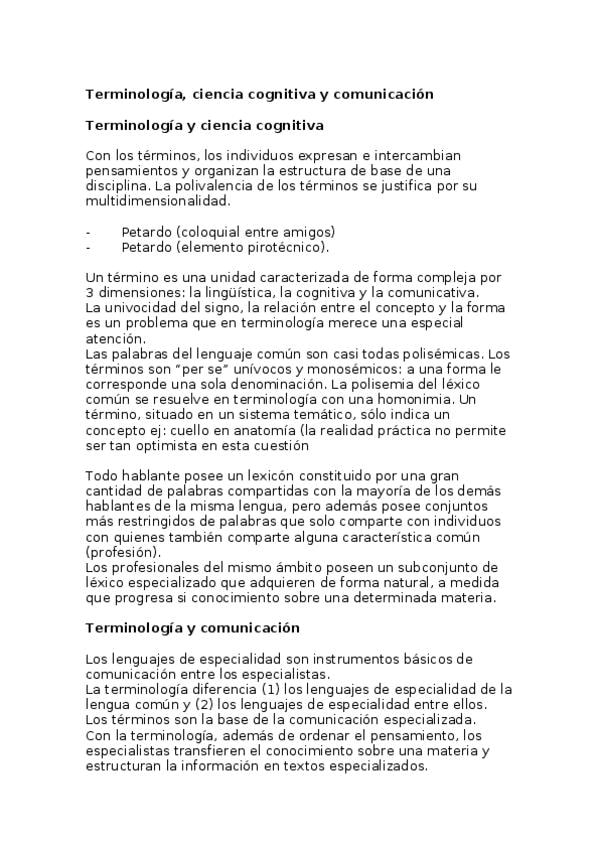 Terminología, ciencia cognitiva y comunicación

Terminología y ciencia cognitiva

Con los términos, los individuos expresan e intercambian pensamientos y organizan la estructura de base de una disciplina. La polivalencia de los términos se justifica por su multidimensionalidad.

- Petardo (coloquial entre amigos)
- Petardo (elemento pirotécnico).

Un término es una unidad caracterizada de forma compleja por 3 dimensiones: la lingüística, la cognitiva y la comunicativa.
La univocidad del signo, la relación entre el concepto y la forma es un problema que en terminología merece una especial atención.
Las palabras del lenguaje común son casi todas polisémicas. Los términos son "per se" unívocos y monosémicos: a una forma le corresponde una sola denominación. La polisemia del léxico común se resuelve en terminología con una homonimia. Un término, situado en un sistema temático, sólo indica un concepto ej: cuello en anatomía (la realidad práctica no permite ser tan optimista en esta cuestión

Todo hablante posee un lexicón constituido por una gran cantidad de palabras compartidas con la mayoría de los demás hablantes de la misma lengua, pero además posee conjuntos más restringidos de palabras que solo comparte con individuos con quienes también comparte alguna característica común (profesión).
Los profesionales del mismo ámbito poseen un subconjunto de léxico especializado que adquieren de forma natural, a medida que progresa si conocimiento sobre una determinada materia.

Terminología y comunicación

Los lenguajes de especialidad son instrumentos básicos de comunicación entre los especialistas.
La terminología diferencia (1) los lenguajes de especialidad de la lengua común y (2) los lenguajes de especialidad entre ellos.
Los términos son la base de la comunicación especializada.
Con la terminología, además de ordenar el pensamiento, los especialistas transfieren el conocimiento sobre una materia y estructuran la información en textos especializados.